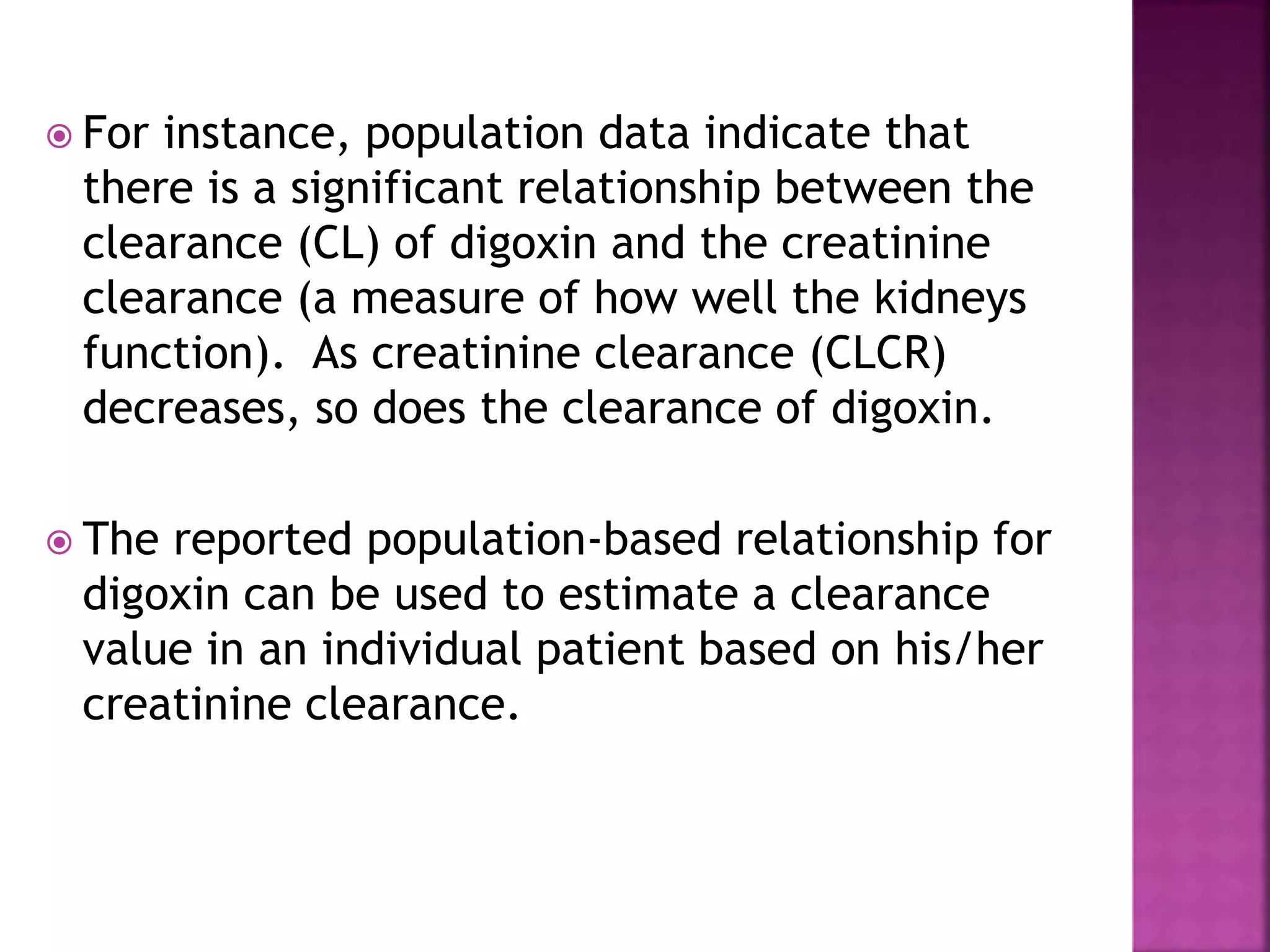 For instance, population data indicate that there is a significant relationship between the clearance (CL) of digoxin and the creatinine clearance (a measure of how well the kidneys function).  As creatinine clearance (CLCR) decreases, so does the clearance of digoxin.

The reported population-based relationship for digoxin can be used to estimate a clearance value in an individual patient based on his/her creatinine clearance.